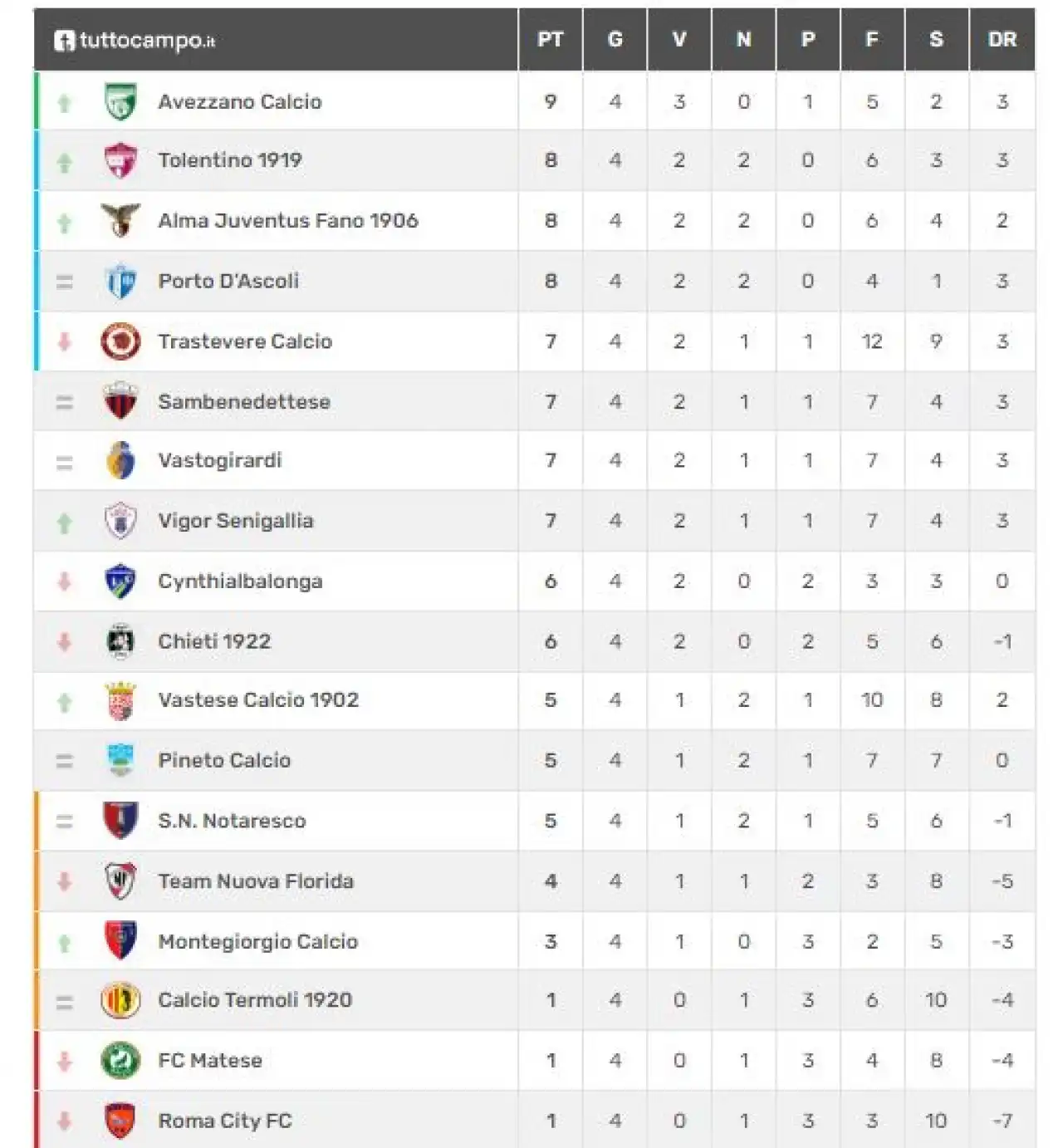 | tuttocampo.it | PT | G | V | N | P | F | S | DR |
|---|---|---|---|---|---|---|---|---|
| Avezzano Calcio | 9 | 4 | 3 | 0 | 1 | 5 | 2 | 3 |
| Tolentino 1919 | 8 | 4 | 2 | 2 | 0 | 6 | 3 | 3 |
| Alma Juventus Fano 1906 | 8 | 4 | 2 | 2 | 0 | 6 | 4 | 2 |
| Porto D'Ascoli | 8 | 4 | 2 | 2 | 0 | 4 | 1 | 3 |
| Trastevere Calcio | 7 | 4 | 2 | 1 | 1 | 12 | 9 | 3 |
| Sambenedettese | 7 | 4 | 2 | 1 | 1 | 7 | 4 | 3 |
| Vastogirardi | 7 | 4 | 2 | 1 | 1 | 7 | 4 | 3 |
| Vigor Senigallia | 7 | 4 | 2 | 1 | 1 | 7 | 4 | 3 |
| Cynthialbalonga | 6 | 4 | 2 | 0 | 2 | 3 | 3 | 0 |
| Chieti 1922 | 6 | 4 | 2 | 0 | 2 | 5 | 6 | -1 |
| Vastese Calcio 1902 | 5 | 4 | 1 | 2 | 1 | 10 | 8 | 2 |
| Pineto Calcio | 5 | 4 | 1 | 2 | 1 | 7 | 7 | 0 |
| S.N. Notaresco | 5 | 4 | 1 | 2 | 1 | 5 | 6 | -1 |
| Team Nuova Florida | 4 | 4 | 1 | 1 | 2 | 3 | 8 | -5 |
| Montegiorgio Calcio | 3 | 4 | 1 | 0 | 3 | 2 | 5 | -3 |
| Calcio Termoli 1920 | 1 | 4 | 0 | 1 | 3 | 6 | 10 | -4 |
| FC Matese | 1 | 4 | 0 | 1 | 3 | 4 | 8 | -4 |
| Roma City FC | 1 | 4 | 0 | 1 | 3 | 3 | 10 | -7 |